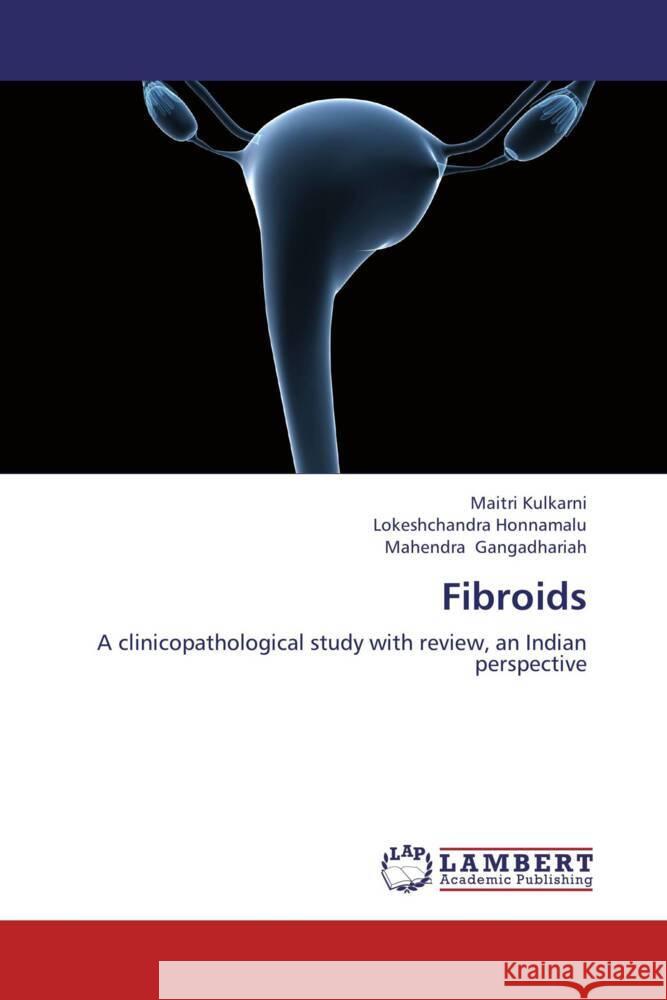 Maitri Kulkarni
Lokeshchandra Honnamalu
Mahendra Gangadhariah

Fibroids

A clinicopathological study with review, an Indian perspective

LAP LAMBERT Academic Publishing